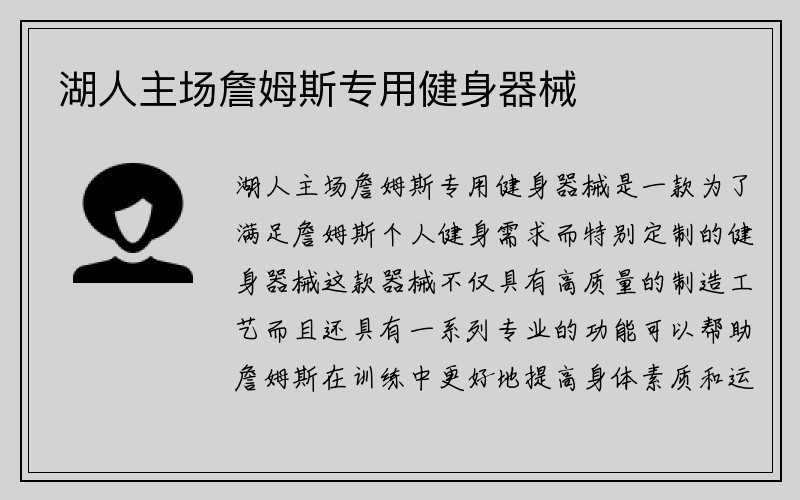 湖人主场詹姆斯专用健身器械

湖人主场詹姆斯专用健身器械是一款为了满足詹姆斯个人健身需求而特别定制的健身器械这款器械不仅具有高质量的制造工艺而且还具有一系列专业的功能可以帮助詹姆斯在训练中更好地提高身体素质和运